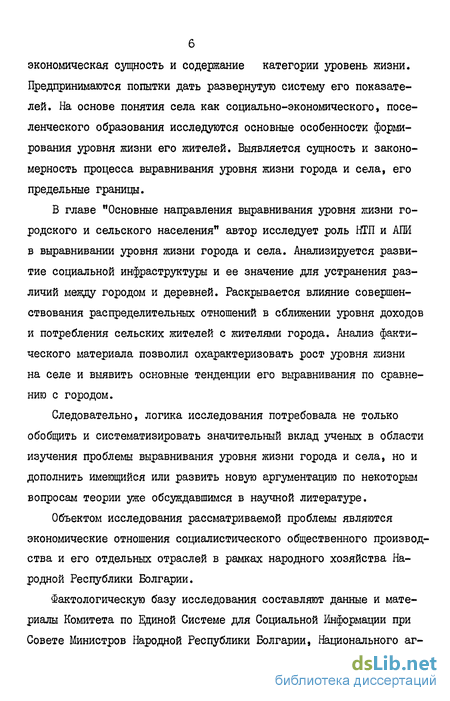 6

экономическая сущность и содержание категории уровень жизни. Предпринимаются попытки дать развернутую систему его показателей. На основе понятия села как социально-экономического, поселенческого образования исследуются основные особенности формирования уровня жизни его жителей. Выявляется сущность и закономерность процесса выравнивания уровня жизни города и села, его предельные границы.

В главе "Основные направления выравнивания уровня жизни городского и сельского населения" автор исследует роль НТП и АПИ в выравнивании уровня жизни города и села. Анализируется развитие социальной инфраструктуры и ее значение для устранения различий между городом и деревней. Раскрывается влияние совершенствования распределительных отношений в сближении уровня доходов и потребления сельских жителей с жителями города. Анализ фактического материала позволил охарактеризовать рост уровня жизни на селе и выявить основные тенденции его выравнивания по сравнению с городом.

Следовательно, логика исследования потребовала не только обобщить и систематизировать значительный вклад ученых в области изучения проблемы выравнивания уровня жизни города и села, но и дополнить имеющийся или развить новую аргументацию по некоторым вопросам теории уже обсуждавшимся в научной литературе.

Объектом исследования рассматриваемой проблемы являются экономические отношения социалистического общественного производства и его отдельных отраслей в рамках народного хозяйства Народной Республики Болгарии.

Фактологическую базу исследования составляют данные и материалы Комитета по Единой Системе для Социальной Информации при Совете Министров Народной Республики Болгарии, Национального аг-

dsLib.net
библиотека диссертаций